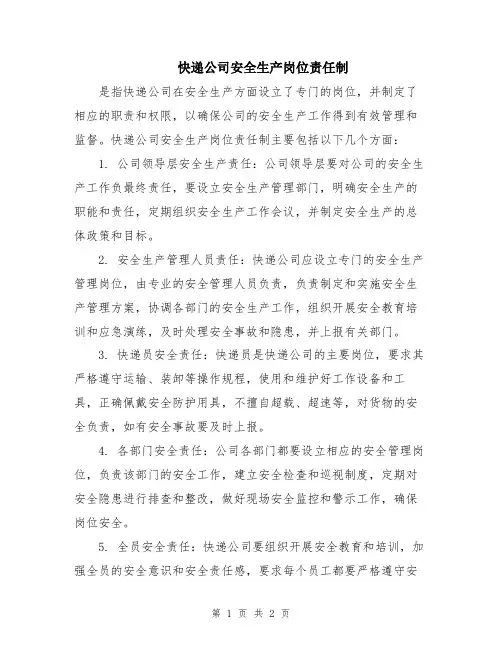 快递公司安全生产岗位责任制

是指快递公司在安全生产方面设立了专门的岗位，并制定了相应的职责和权限，以确保公司的安全生产工作得到有效管理和监督。快递公司安全生产岗位责任制主要包括以下几个方面：

1. 公司领导层安全生产责任：公司领导层要对公司的安全生产工作负最终责任，要设立安全生产管理部门，明确安全生产的职能和责任，定期组织安全生产工作会议，并制定安全生产的总体政策和目标。

2. 安全生产管理人员责任：快递公司应设立专门的安全生产管理岗位，由专业的安全管理人员负责，负责制定和实施安全生产管理方案，协调各部门的安全生产工作，组织开展安全教育培训和应急演练，及时处理安全事故和隐患，并上报有关部门。

3. 快递员安全责任：快递员是快递公司的主要岗位，要求其严格遵守运输、装卸等操作规程，使用和维护好工作设备和工具，正确佩戴安全防护用具，不擅自超载、超速等，对货物的安全负责，如有安全事故要及时上报。

4. 各部门安全责任：公司各部门都要设立相应的安全管理岗位，负责该部门的安全工作，建立安全检查和巡视制度，定期对安全隐患进行排查和整改，做好现场安全监控和警示工作，确保岗位安全。

5. 全员安全责任：快递公司要组织开展安全教育和培训，加强全员的安全意识和安全责任感，要求每个员工都要严格遵守安

第 1 页 共 2 页